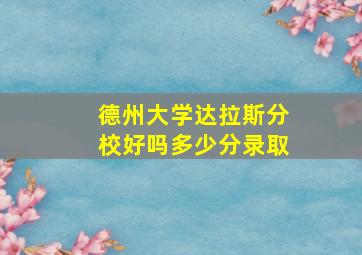 德州大学达拉斯分校好吗多少分录取